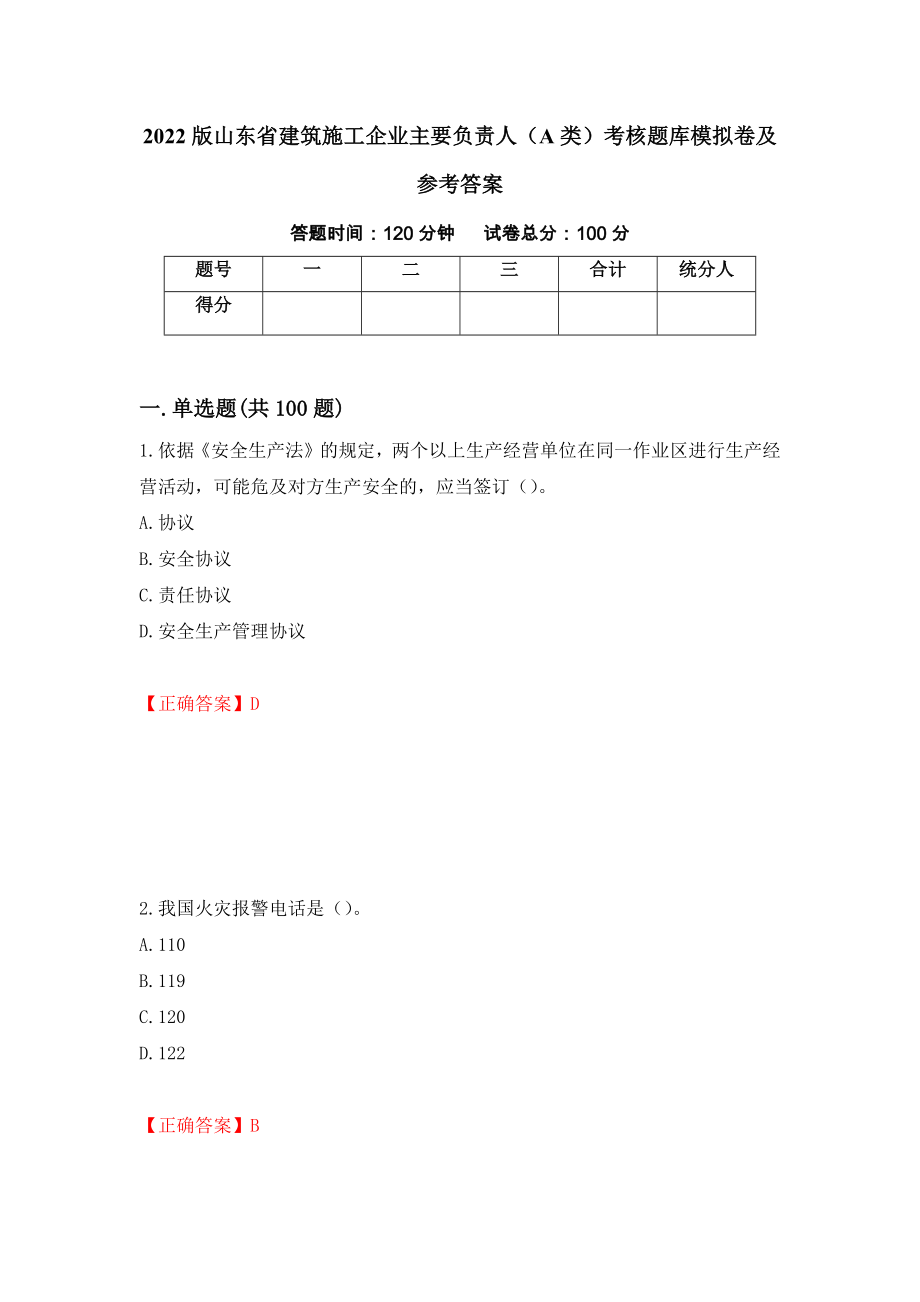 2022版山东省建筑施工企业主要负责人（A类）考核题库模拟卷及参考答案

答题时间：120分钟　试卷总分：100分

| 题号 | 一 | 二 | 三 | 合计 | 统分人 |
|---|---|---|---|---|---|
| 得分 | | | | | |

一.单选题(共100题)

1.依据《安全生产法》的规定，两个以上生产经营单位在同一作业区进行生产经营活动，可能危及对方生产安全的，应当签订（）。

A.协议

B.安全协议

C.责任协议

D.安全生产管理协议

【正确答案】D

2.我国火灾报警电话是（）。

A.110

B.119

C.120

D.122

【正确答案】B